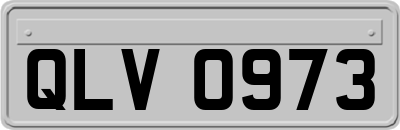 QLV 0973